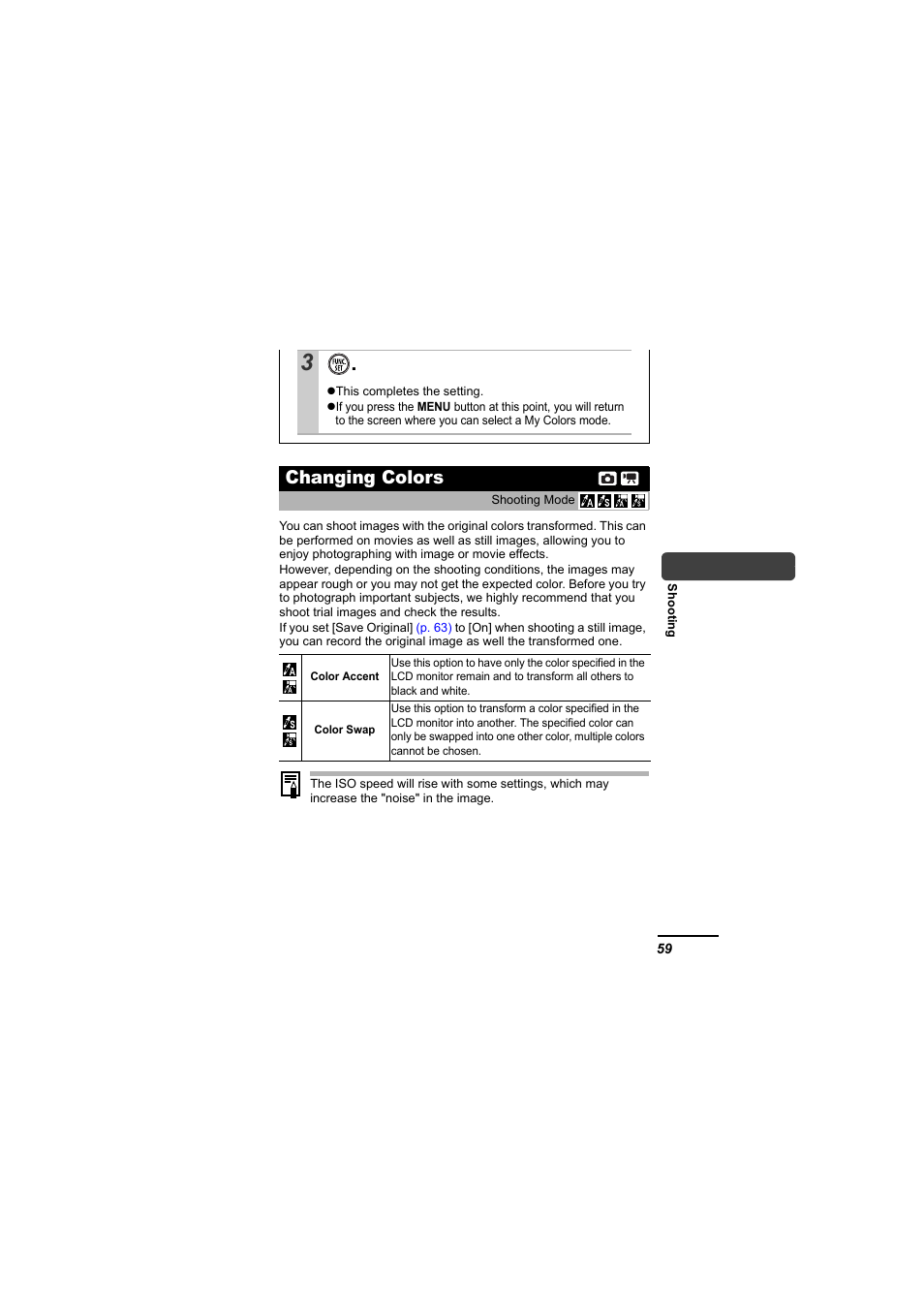 3 .

• This completes the setting.
• If you press the MENU button at this point, you will return to the screen where you can select a My Colors mode.

Changing Colors

Shooting Mode

You can shoot images with the original colors transformed. This can be performed on movies as well as still images, allowing you to enjoy photographing with image or movie effects.
However, depending on the shooting conditions, the images may appear rough or you may not get the expected color. Before you try to photograph important subjects, we highly recommend that you shoot trial images and check the results.
If you set [Save Original] (p. 63) to [On] when shooting a still image, you can record the original image as well the transformed one.

|  | Color Accent | Use this option to have only the color specified in the LCD monitor remain and to transform all others to black and white. |
|---|---|---|
|  | Color Swap | Use this option to transform a color specified in the LCD monitor into another. The specified color can only be swapped into one other color, multiple colors cannot be chosen. |

The ISO speed will rise with some settings, which may increase the "noise" in the image.

Shooting

59